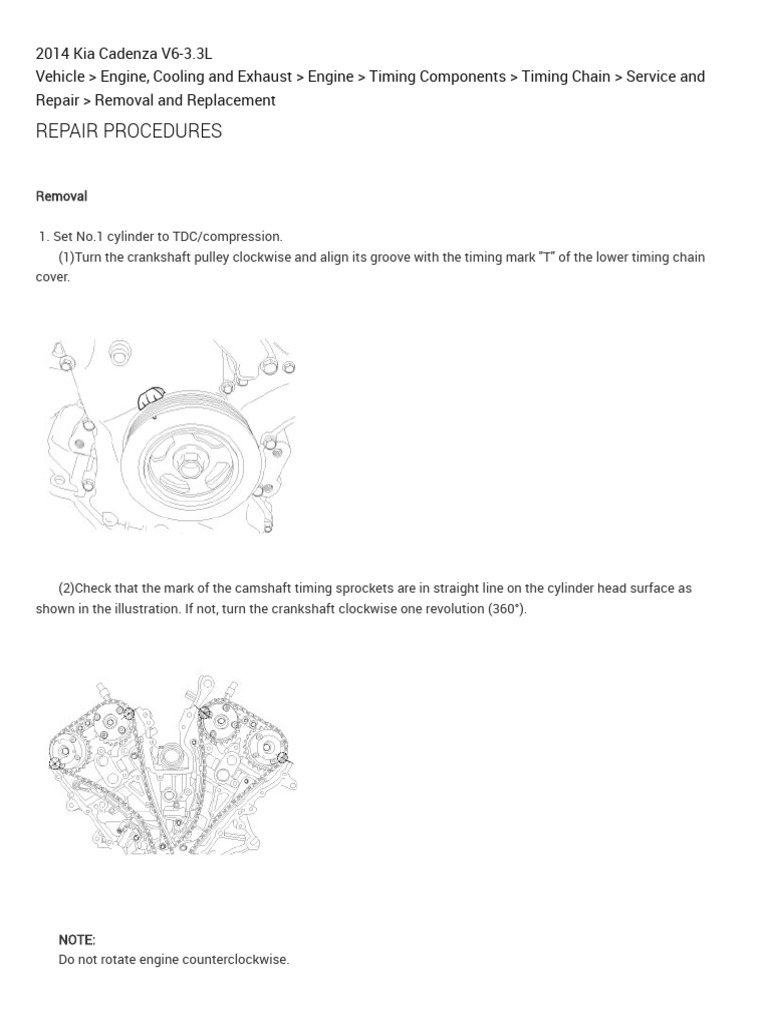 2014 Kia Cadenza V6-3.3L
Vehicle > Engine, Cooling and Exhaust > Engine > Timing Components > Timing Chain > Service and Repair > Removal and Replacement

REPAIR PROCEDURES

Removal

1. Set No.1 cylinder to TDC/compression.
(1)Turn the crankshaft pulley clockwise and align its groove with the timing mark "T" of the lower timing chain cover.

(2)Check that the mark of the camshaft timing sprockets are in straight line on the cylinder head surface as shown in the illustration. If not, turn the crankshaft clockwise one revolution (360°).

NOTE:
Do not rotate engine counterclockwise.